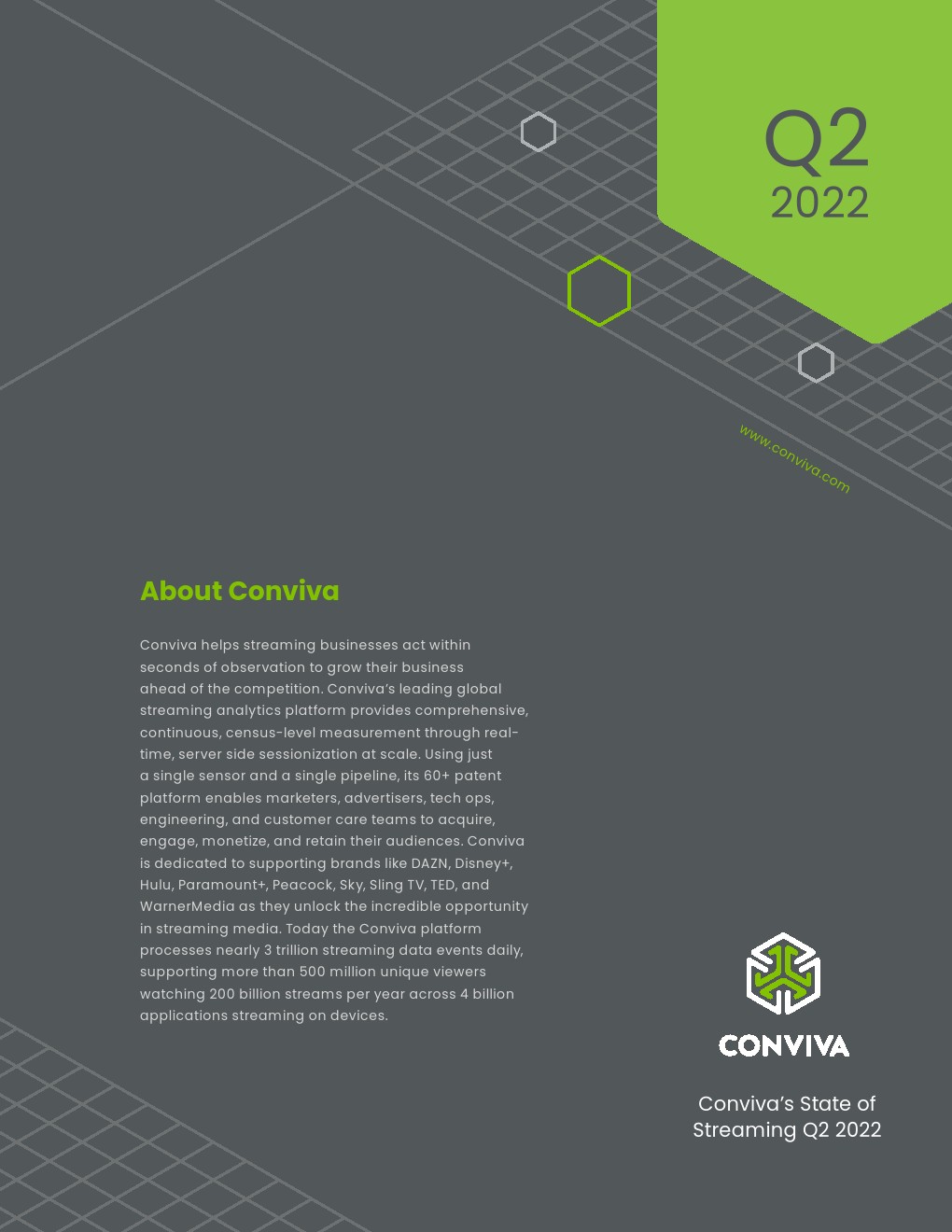 Q2
2022

www.conviva.com

About Conviva

Conviva helps streaming businesses act within seconds of observation to grow their business ahead of the competition. Conviva's leading global streaming analytics platform provides comprehensive, continuous, census-level measurement through real-time, server side sessionization at scale. Using just a single sensor and a single pipeline, its 60+ patent platform enables marketers, advertisers, tech ops, engineering, and customer care teams to acquire, engage, monetize, and retain their audiences. Conviva is dedicated to supporting brands like DAZN, Disney+, Hulu, Paramount+, Peacock, Sky, Sling TV, TED, and WarnerMedia as they unlock the incredible opportunity in streaming media. Today the Conviva platform processes nearly 3 trillion streaming data events daily, supporting more than 500 million unique viewers watching 200 billion streams per year across 4 billion applications streaming on devices.

CONVIVA

Conviva's State of Streaming Q2 2022